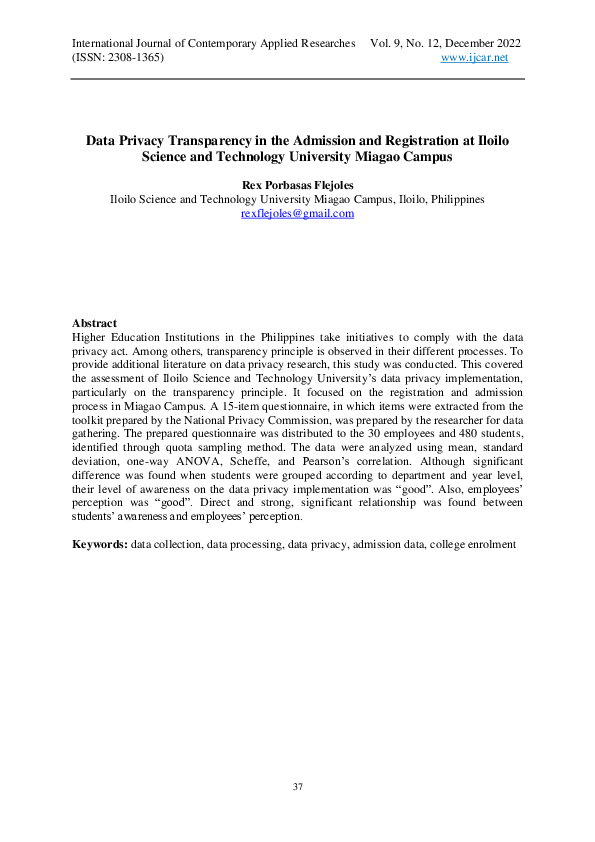 International Journal of Contemporary Applied Researches Vol. 9, No. 12, December 2022
(ISSN: 2308-1365) www.ijcar.net

Data Privacy Transparency in the Admission and Registration at Iloilo Science and Technology University Miagao Campus

Rex Porbasas Flejoles
Iloilo Science and Technology University Miagao Campus, Iloilo, Philippines
rexflejoles@gmail.com

Abstract
Higher Education Institutions in the Philippines take initiatives to comply with the data privacy act. Among others, transparency principle is observed in their different processes. To provide additional literature on data privacy research, this study was conducted. This covered the assessment of Iloilo Science and Technology University's data privacy implementation, particularly on the transparency principle. It focused on the registration and admission process in Miagao Campus. A 15-item questionnaire, in which items were extracted from the toolkit prepared by the National Privacy Commission, was prepared by the researcher for data gathering. The prepared questionnaire was distributed to the 30 employees and 480 students, identified through quota sampling method. The data were analyzed using mean, standard deviation, one-way ANOVA, Scheffe, and Pearson's correlation. Although significant difference was found when students were grouped according to department and year level, their level of awareness on the data privacy implementation was "good". Also, employees' perception was "good". Direct and strong, significant relationship was found between students' awareness and employees' perception.

Keywords: data collection, data processing, data privacy, admission data, college enrolment

37